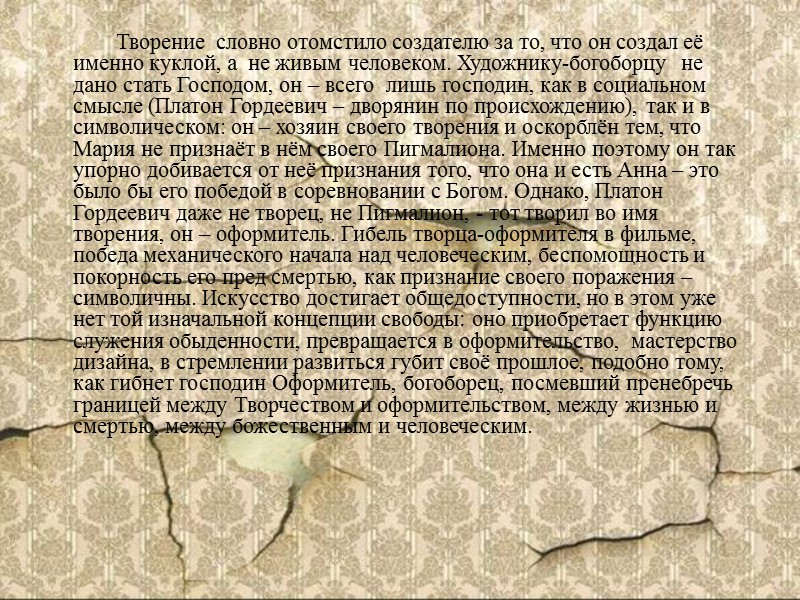 Творение словно отомстило создателю за то, что он создал её именно куклой, а не живым человеком. Художнику-богоборцу не дано стать Господом, он – всего лишь господин, как в социальном смысле (Платон Гордеевич – дворянин по происхождению), так и в символическом: он – хозяин своего творения и оскорблён тем, что Мария не признаёт в нём своего Пигмалиона. Именно поэтому он так упорно добивается от неё признания того, что она и есть Анна – это было бы его победой в соревновании с Богом. Однако, Платон Гордеевич даже не творец, не Пигмалион, - тот творил во имя творения, он – оформитель. Гибель творца-оформителя в фильме, победа механического начала над человеческим, беспомощность и покорность его пред смертью, как признание своего поражения – символичны. Искусство достигает общедоступности, но в этом уже нет той изначальной концепции свободы: оно приобретает функцию служения обыденности, превращается в оформительство, мастерство дизайна, в стремлении развиться губит своё прошлое, подобно тому, как гибнет господин Оформитель, богоборец, посмевший пренебречь границей между Творчеством и оформительством, между жизнью и смертью, между божественным и человеческим.